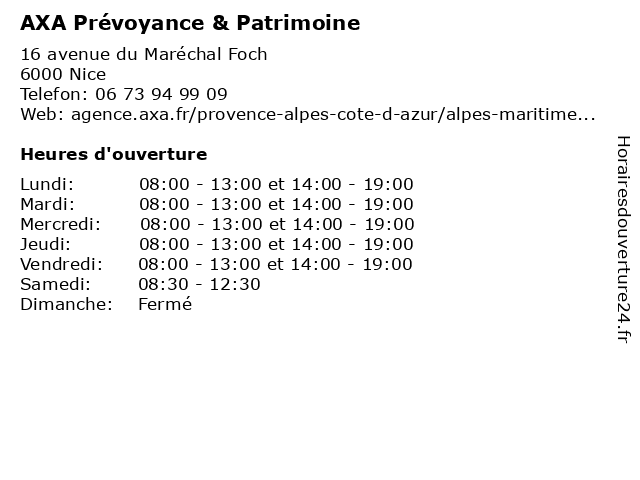 AXA Prévoyance & Patrimoine

16 avenue du Maréchal Foch
6000 Nice
Telefon: 06 73 94 99 09
Web: agence.axa.fr/provence-alpes-cote-d-azur/alpes-maritime...

Heures d'ouverture

Lundi: 08:00 - 13:00 et 14:00 - 19:00
Mardi: 08:00 - 13:00 et 14:00 - 19:00
Mercredi: 08:00 - 13:00 et 14:00 - 19:00
Jeudi: 08:00 - 13:00 et 14:00 - 19:00
Vendredi: 08:00 - 13:00 et 14:00 - 19:00
Samedi: 08:30 - 12:30
Dimanche: Fermé

Horairesdouverture24.fr